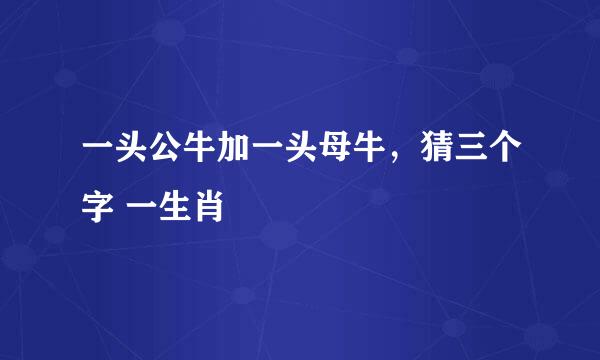 一头公牛加一头母牛，猜三个字 一生肖